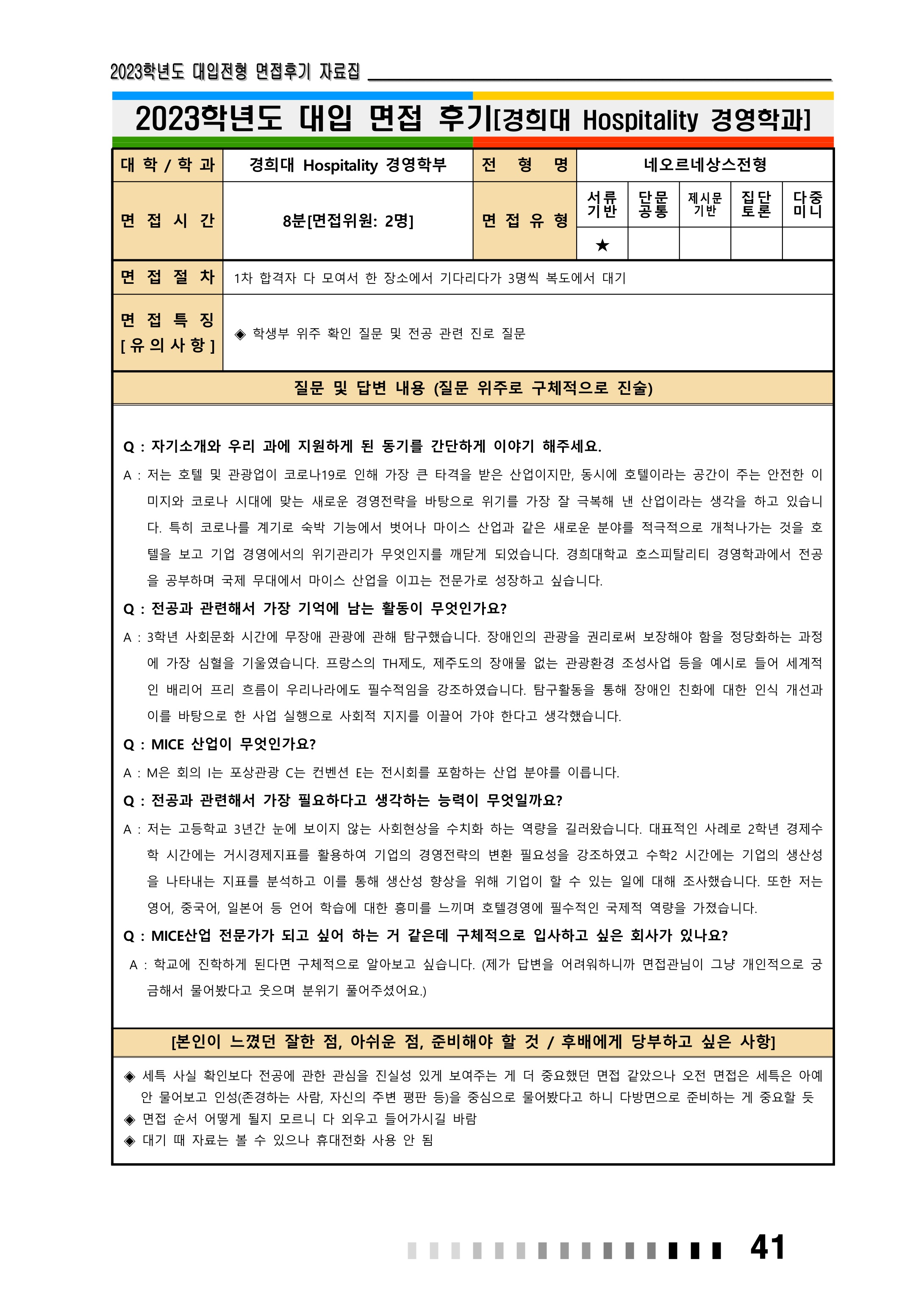 2023학년도 대입전형 면접후기 자료집

2023학년도 대입 면접 후기[경희대 Hospitality 경영학과]

| 대 학 / 학 과 | 경희대 Hospitality 경영학부 | 전 형 명 | 네오르네상스전형 | | | | |
|---|---|---|---|---|---|---|---|
| 면 접 시 간 | 8분[면접위원: 2명] | 면 접 유 형 | 서류 기반 | 단문 공통 | 제시문 기반 | 집단 토론 | 다중 미니 |
| | | | ★ | | | | |
| 면 접 절 차 | 1차 합격자 다 모여서 한 장소에서 기다리다가 3명씩 복도에서 대기 | | | | | | |
| 면 접 특 징 [유의사항] | ◈ 학생부 위주 확인 질문 및 전공 관련 진로 질문 | | | | | | |

질문 및 답변 내용 (질문 위주로 구체적으로 진술)

Q : 자기소개와 우리 과에 지원하게 된 동기를 간단하게 이야기 해주세요.
A : 저는 호텔 및 관광업이 코로나19로 인해 가장 큰 타격을 받은 산업이지만, 동시에 호텔이라는 공간이 주는 안전한 이미지와 코로나 시대에 맞는 새로운 경영전략을 바탕으로 위기를 가장 잘 극복해 낸 산업이라는 생각을 하고 있습니다. 특히 코로나를 계기로 숙박 기능에서 벗어나 마이스 산업과 같은 새로운 분야를 적극적으로 개척나가는 것을 호텔을 보고 기업 경영에서의 위기관리가 무엇인지를 깨닫게 되었습니다. 경희대학교 호스피탈리티 경영학과에서 전공을 공부하며 국제 무대에서 마이스 산업을 이끄는 전문가로 성장하고 싶습니다.
Q : 전공과 관련해서 가장 기억에 남는 활동이 무엇인가요?
A : 3학년 사회문화 시간에 무장애 관광에 관해 탐구했습니다. 장애인의 관광을 권리로써 보장해야 함을 정당화하는 과정에 가장 심혈을 기울였습니다. 프랑스의 TH제도, 제주도의 장애물 없는 관광환경 조성사업 등을 예시로 들어 세계적인 배리어 프리 흐름이 우리나라에도 필수적임을 강조하였습니다. 탐구활동을 통해 장애인 친화에 대한 인식 개선과 이를 바탕으로 한 사업 실행으로 사회적 지지를 이끌어 가야 한다고 생각했습니다.
Q : MICE 산업이 무엇인가요?
A : M은 회의 I는 포상관광 C는 컨벤션 E는 전시회를 포함하는 산업 분야를 이릅니다.
Q : 전공과 관련해서 가장 필요하다고 생각하는 능력이 무엇일까요?
A : 저는 고등학교 3년간 눈에 보이지 않는 사회현상을 수치화 하는 역량을 길러왔습니다. 대표적인 사례로 2학년 경제수학 시간에는 거시경제지표를 활용하여 기업의 경영전략의 변환 필요성을 강조하였고 수학2 시간에는 기업의 생산성을 나타내는 지표를 분석하고 이를 통해 생산성 향상을 위해 기업이 할 수 있는 일에 대해 조사했습니다. 또한 저는 영어, 중국어, 일본어 등 언어 학습에 대한 흥미를 느끼며 호텔경영에 필수적인 국제적 역량을 가졌습니다.
Q : MICE산업 전문가가 되고 싶어 하는 거 같은데 구체적으로 입사하고 싶은 회사가 있나요?
A : 학교에 진학하게 된다면 구체적으로 알아보고 싶습니다. (제가 답변을 어려워하니까 면접관님이 그냥 개인적으로 궁금해서 물어봤다고 웃으며 분위기 풀어주셨어요.)

[본인이 느꼈던 잘한 점, 아쉬운 점, 준비해야 할 것 / 후배에게 당부하고 싶은 사항]

◈ 세특 사실 확인보다 전공에 관한 관심을 진실성 있게 보여주는 게 더 중요했던 면접 같았으나 오전 면접은 세특은 아예 안 물어보고 인성(존경하는 사람, 자신의 주변 평판 등)을 중심으로 물어봤다고 하니 다방면으로 준비하는 게 중요할 듯
◈ 면접 순서 어떻게 될지 모르니 다 외우고 들어가시길 바람
◈ 대기 때 자료는 볼 수 있으나 휴대전화 사용 안 됨

41